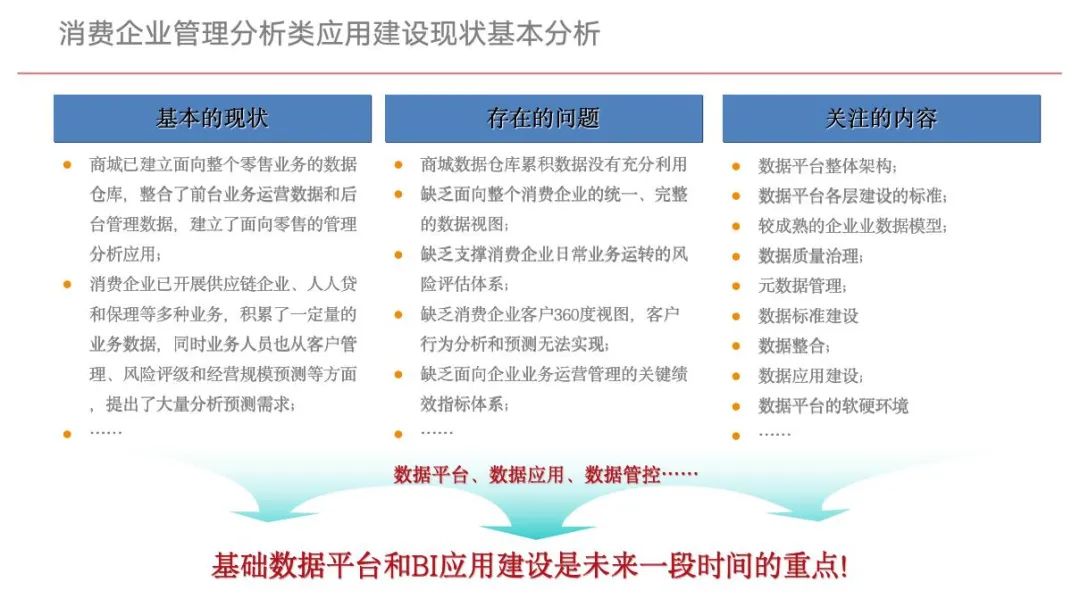 消费企业管理分析类应用建设现状基本分析

基本的现状

- 商城已建立面向整个零售业务的数据仓库，整合了前台业务运营数据和后台管理数据，建立了面向零售的管理分析应用；
- 消费企业已开展供应链企业、人人贷和保理等多种业务，积累了一定量的业务数据，同时业务人员也从客户管理、风险评级和经营规模预测等方面，提出了大量分析预测需求；
- ……

存在的问题

- 商城数据仓库累积数据没有充分利用
- 缺乏面向整个消费企业的统一、完整的数据视图；
- 缺乏支撑消费企业日常业务运转的风险评估体系；
- 缺乏消费企业客户360度视图，客户行为分析和预测无法实现；
- 缺乏面向企业业务运营管理的关键绩效指标体系；
- ……

关注的内容

- 数据平台整体架构；
- 数据平台各层建设的标准；
- 较成熟的企业业数据模型；
- 数据质量治理；
- 元数据管理；
- 数据标准建设
- 数据整合；
- 数据应用建设；
- 数据平台的软硬环境
- ……

数据平台、数据应用、数据管控……

基础数据平台和BI应用建设是未来一段时间的重点!